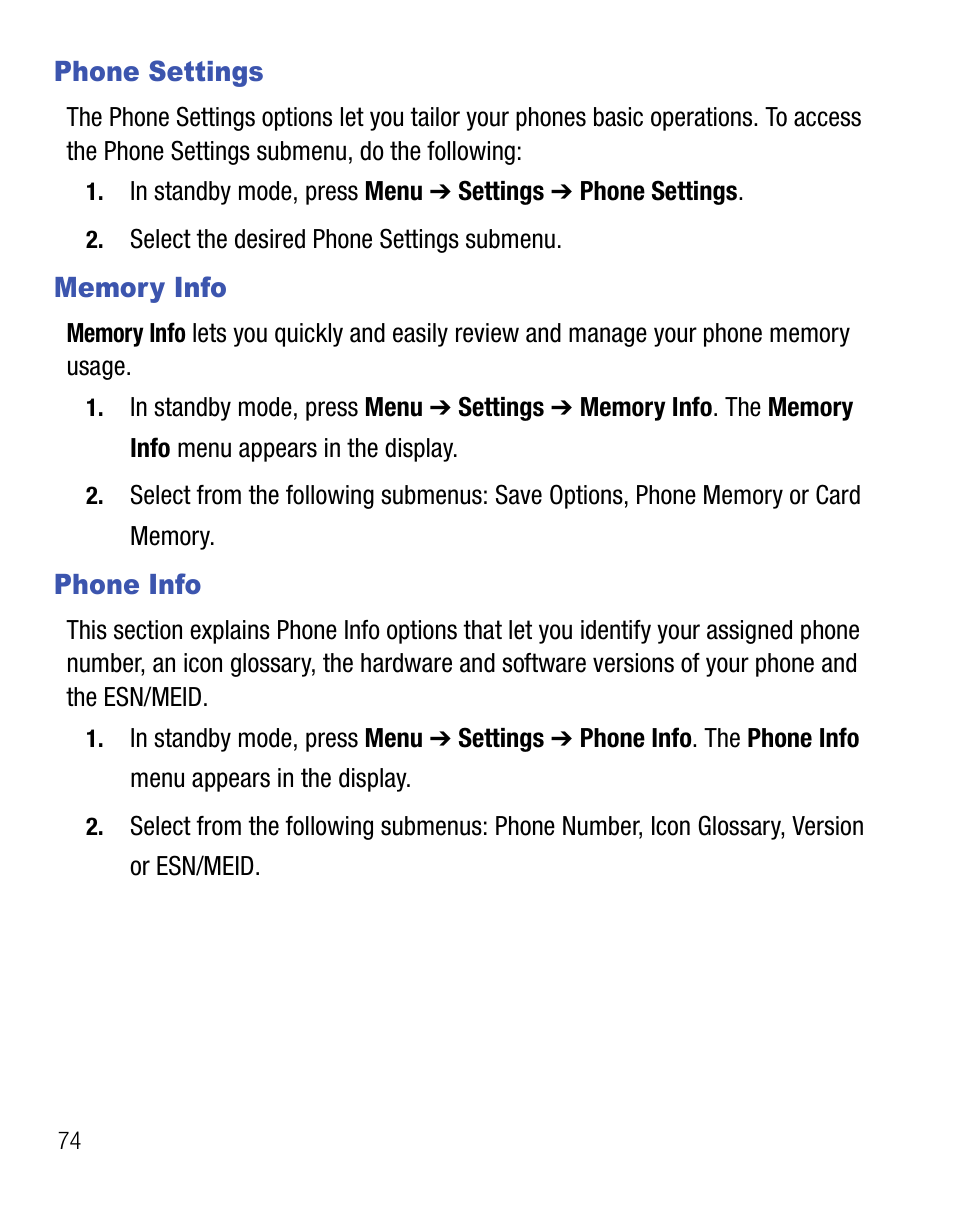 Phone Settings

The Phone Settings options let you tailor your phones basic operations. To access the Phone Settings submenu, do the following:

1. In standby mode, press Menu ➔ Settings ➔ Phone Settings.

2. Select the desired Phone Settings submenu.

Memory Info

Memory Info lets you quickly and easily review and manage your phone memory usage.

1. In standby mode, press Menu ➔ Settings ➔ Memory Info. The Memory Info menu appears in the display.

2. Select from the following submenus: Save Options, Phone Memory or Card Memory.

Phone Info

This section explains Phone Info options that let you identify your assigned phone number, an icon glossary, the hardware and software versions of your phone and the ESN/MEID.

1. In standby mode, press Menu ➔ Settings ➔ Phone Info. The Phone Info menu appears in the display.

2. Select from the following submenus: Phone Number, Icon Glossary, Version or ESN/MEID.

74